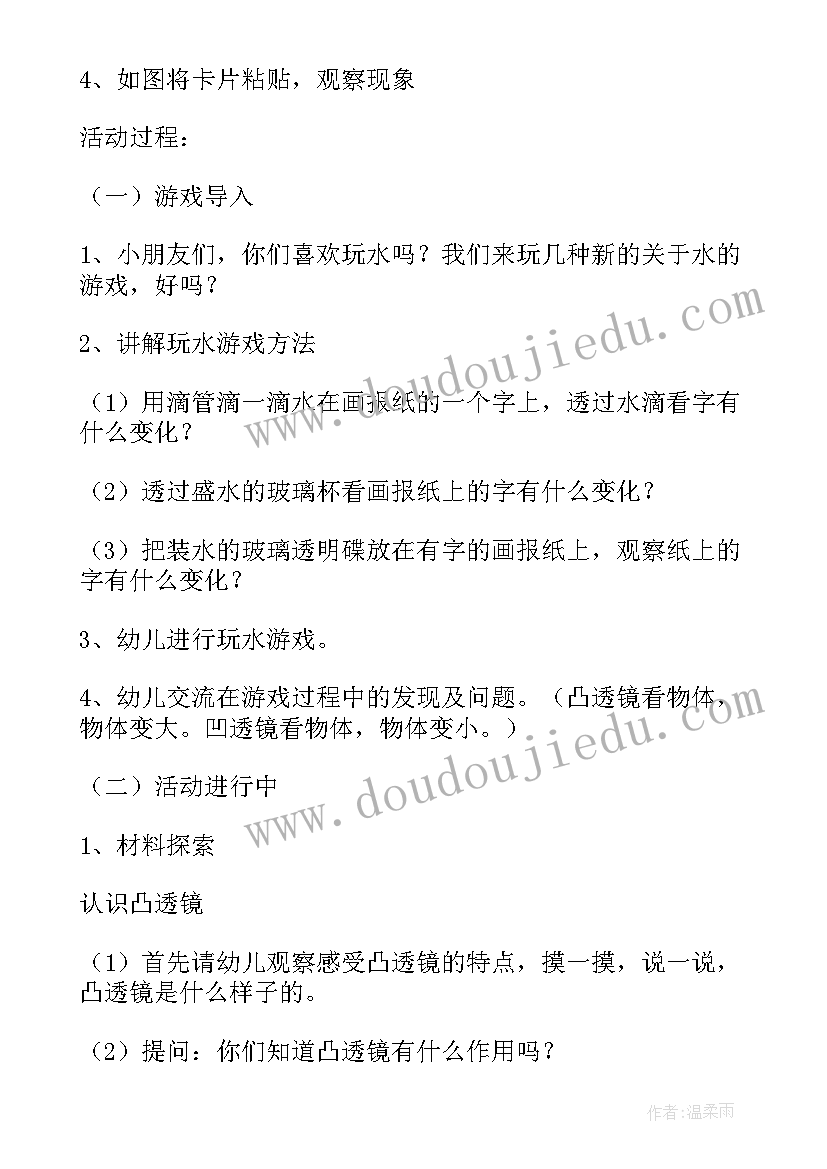 4、如图将卡片粘贴，观察现象

活动过程：

（一）游戏导入

1、小朋友们，你们喜欢玩水吗？我们来玩几种新的关于水的游戏，好吗？

2、讲解玩水游戏方法

（1）用滴管滴一滴水在画报纸的一个字上，透过水滴看字有什么变化？

（2）透过盛水的玻璃杯看画报纸上的字有什么变化？

（3）把装水的玻璃透明碟放在有字的画报纸上，观察纸上的字有什么变化？

3、幼儿进行玩水游戏。

4、幼儿交流在游戏过程中的发现及问题。（凸透镜看物体，物体变大。凹透镜看物体，物体变小。）

（二）活动进行中

1、材料探索

认识凸透镜

（1）首先请幼儿观察感受凸透镜的特点，摸一摸，说一说，凸透镜是什么样子的。

（2）提问：你们知道凸透镜有什么作用吗？

www.doudoujiedu.com

www.doudoujiedu.com

作者：温柔雨